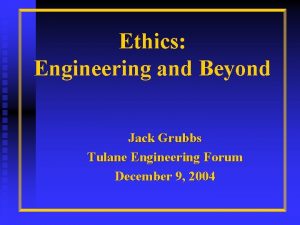 Ethics:
Engineering and Beyond

Jack Grubbs
Tulane Engineering Forum
December 9, 2004